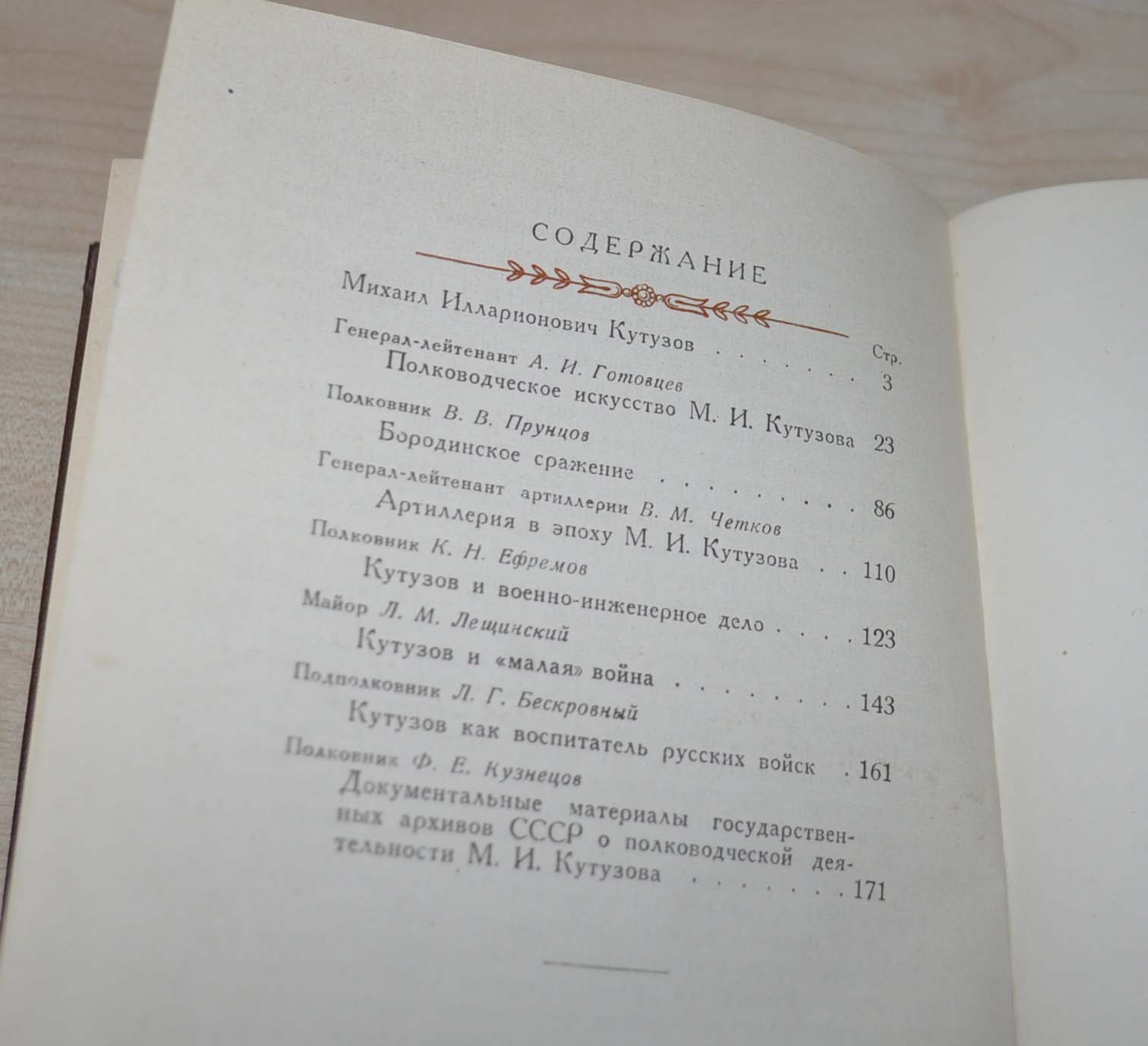 СОДЕРЖАНИЕ

Стр.

Михаил Илларионович Кутузов 3

Генерал-лейтенант А. И. Готовцев
Полководческое искусство М. И. Кутузова 23

Полковник В. В. Прунцов
Бородинское сражение 86

Генерал-лейтенант артиллерии В. М. Четков
Артиллерия в эпоху М. И. Кутузова 110

Полковник К. Н. Ефремов
Кутузов и военно-инженерное дело 123

Майор Л. М. Лещинский
Кутузов и «малая» война 143

Подполковник Л. Г. Бескровный
Кутузов как воспитатель русских войск 161

Полковник Ф. Е. Кузнецов
Документальные материалы государственных архивов СССР о полководческой деятельности М. И. Кутузова 171